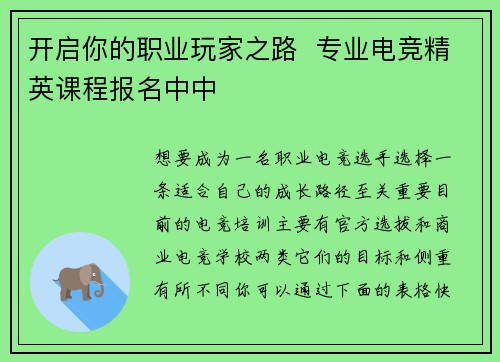 开启你的职业玩家之路 专业电竞精英课程报名中中

想要成为一名职业电竞选手选择一条适合自己的成长路径至关重要目前的电竞培训主要有官方选拔和商业电竞学校两类它们的目标和侧重有所不同你可以通过下面的表格快